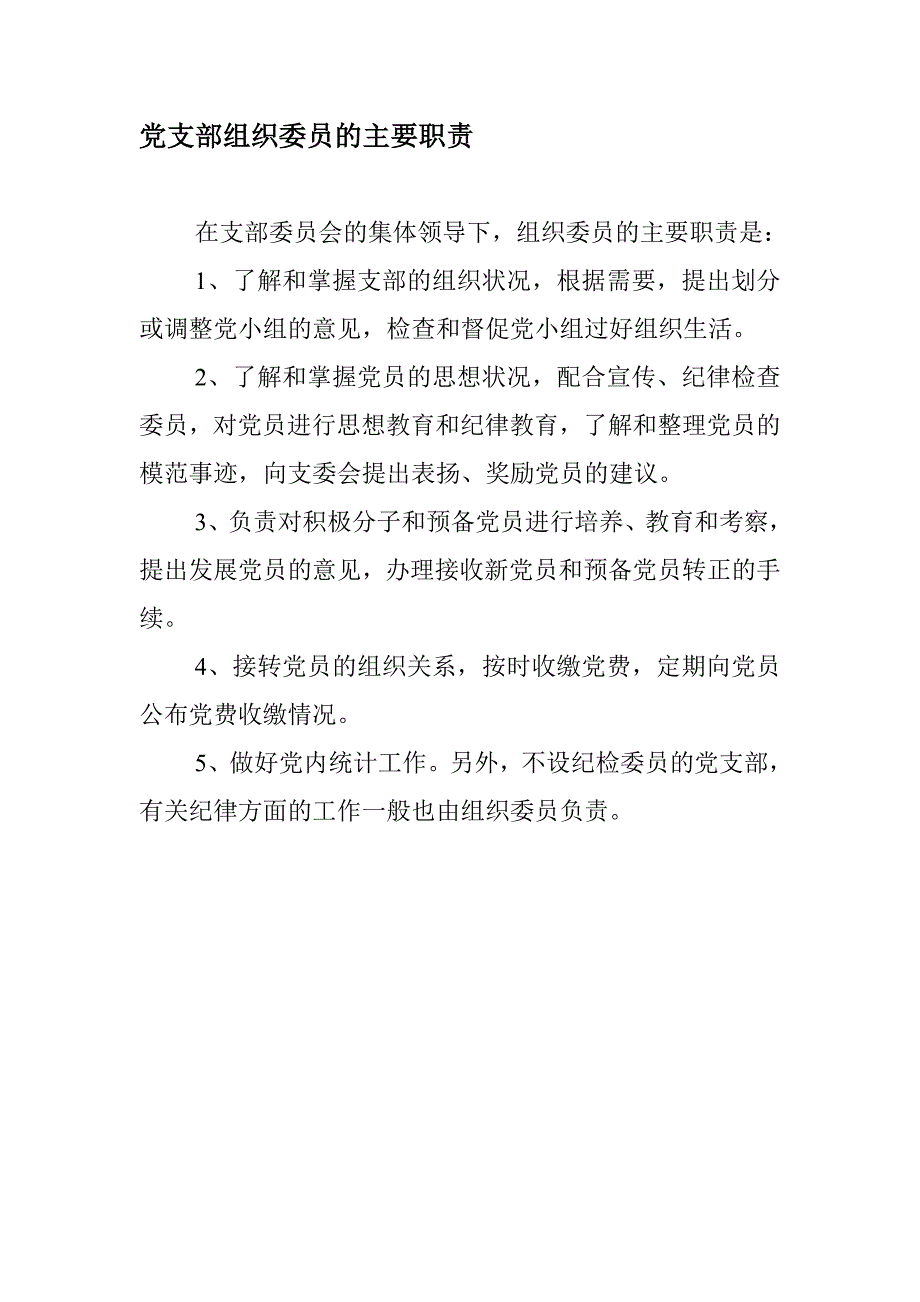 党支部组织委员的主要职责

在支部委员会的集体领导下，组织委员的主要职责是：

1、了解和掌握支部的组织状况，根据需要，提出划分或调整党小组的意见，检查和督促党小组过好组织生活。

2、了解和掌握党员的思想状况，配合宣传、纪律检查委员，对党员进行思想教育和纪律教育，了解和整理党员的模范事迹，向支委会提出表扬、奖励党员的建议。

3、负责对积极分子和预备党员进行培养、教育和考察，提出发展党员的意见，办理接收新党员和预备党员转正的手续。

4、接转党员的组织关系，按时收缴党费，定期向党员公布党费收缴情况。

5、做好党内统计工作。另外，不设纪检委员的党支部，有关纪律方面的工作一般也由组织委员负责。